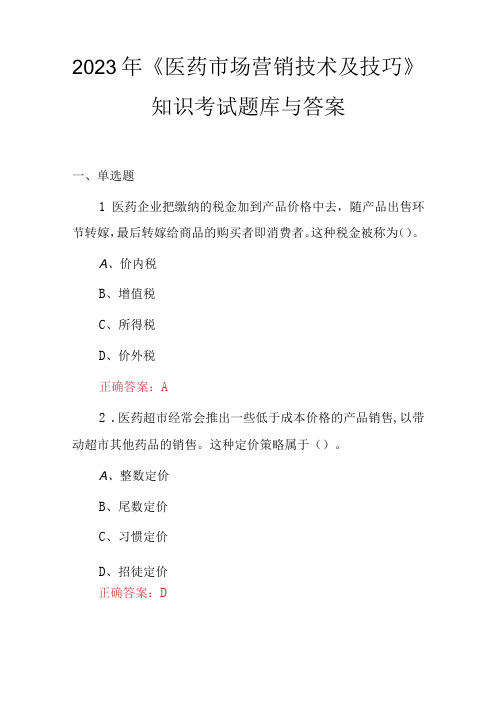 2023年《医药市场营销技术及技巧》知识考试题库与答案

一、单选题

1 医药企业把缴纳的税金加到产品价格中去，随产品出售环节转嫁，最后转嫁给商品的购买者即消费者。这种税金被称为()。

A、价内税

B、增值税

C、所得税

D、价外税

正确答案：A

2．医药超市经常会推出一些低于成本价格的产品销售，以带动超市其他药品的销售。这种定价策略属于（）。

A、整数定价

B、尾数定价

C、习惯定价

D、招徒定价

正确答案：D